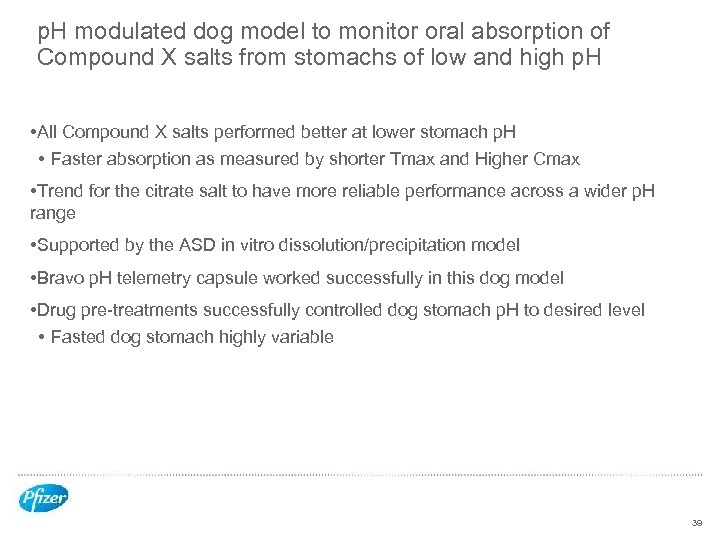 pH modulated dog model to monitor oral absorption of Compound X salts from stomachs of low and high pH

•All Compound X salts performed better at lower stomach pH
• Faster absorption as measured by shorter Tmax and Higher Cmax

•Trend for the citrate salt to have more reliable performance across a wider pH range

•Supported by the ASD in vitro dissolution/precipitation model

•Bravo pH telemetry capsule worked successfully in this dog model

•Drug pre-treatments successfully controlled dog stomach pH to desired level
• Fasted dog stomach highly variable

Pfizer

39